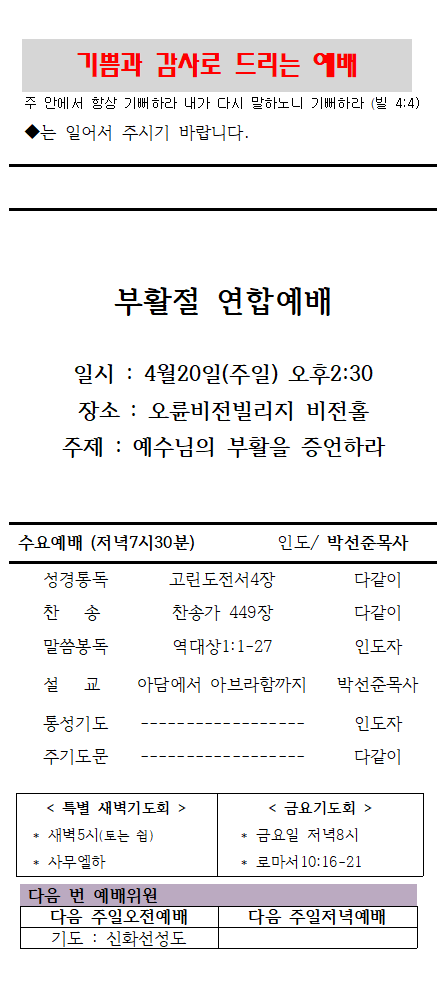 기쁨과 감사로 드리는 예배

주 안에서 항상 기뻐하라 내가 다시 말하노니 기뻐하라 (빌 4:4)

◆는 일어서 주시기 바랍니다.

부활절 연합예배

일시 : 4월20일(주일) 오후2:30

장소 : 오륜비전빌리지 비전홀

주제 : 예수님의 부활을 증언하라

수요예배 (저녁7시30분) 인도/ 박선준목사

| 성경통독 | 고린도전서4장 | 다같이 |
|---|---|---|
| 찬 송 | 찬송가 449장 | 다같이 |
| 말씀봉독 | 역대상1:1-27 | 인도자 |
| 설 교 | 아담에서 아브라함까지 | 박선준목사 |
| 통성기도 | ------------------- | 인도자 |
| 주기도문 | ------------------- | 다같이 |

| < 특별 새벽기도회 > | < 금요기도회 > |
|---|---|
| * 새벽5시(토는 쉼) | * 금요일 저녁8시 |
| * 사무엘하 | * 로마서10:16-21 |

다음 번 예배위원

| 다음 주일오전예배 | 다음 주일저녁예배 |
|---|---|
| 기도 : 신화선성도 | |